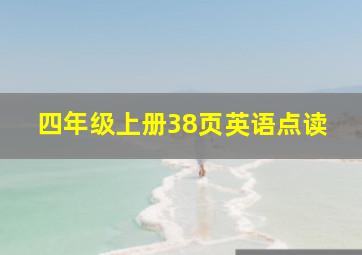 四年级上册38页英语点读